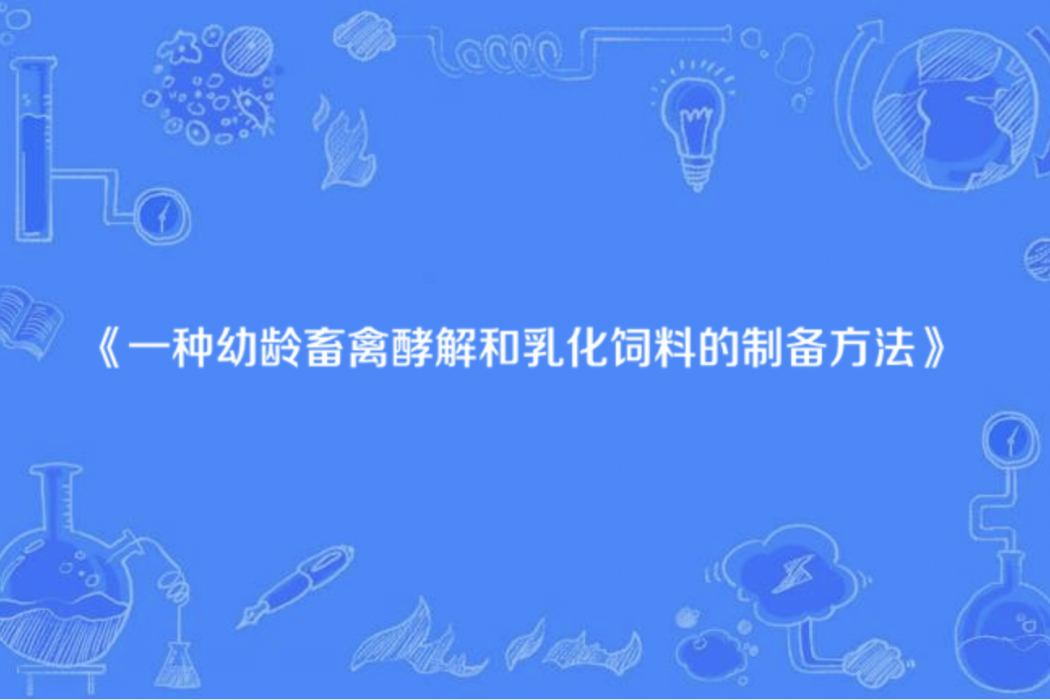 《一种幼龄畜禽酵解和乳化饲料的制备方法》